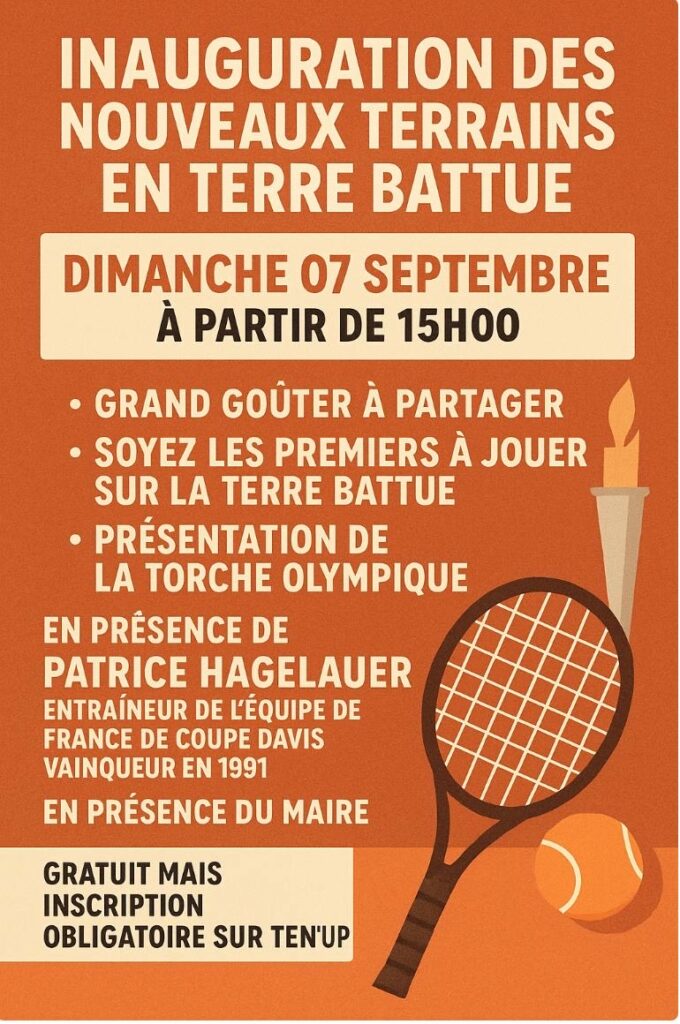 INAUGURATION DES NOUVEAUX TERRAINS EN TERRE BATTUE

DIMANCHE 07 SEPTEMBRE
À PARTIR DE 15H00

• GRAND GOÛTER À PARTAGER
• SOYEZ LES PREMIERS À JOUER SUR LA TERRE BATTUE
• PRÉSENTATION DE LA TORCHE OLYMPIQUE

EN PRÉSENCE DE
PATRICE HAGELAUER
ENTRAÎNEUR DE L'ÉQUIPE DE FRANCE DE COUPE DAVIS VAINQUEUR EN 1991

EN PRÉSENCE DU MAIRE

GRATUIT MAIS INSCRIPTION OBLIGATOIRE SUR TEN'UP